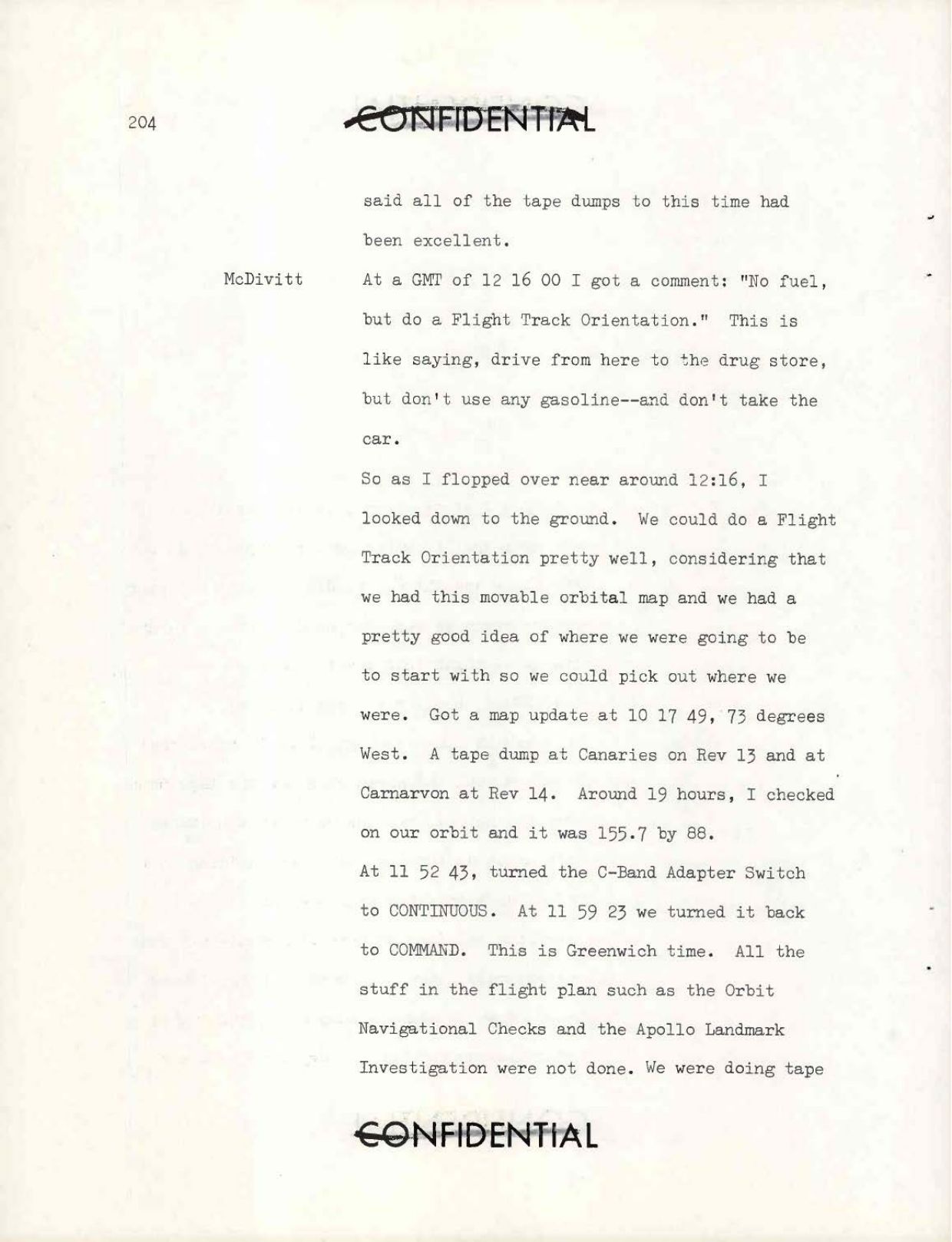 204

CONFIDENTIAL

said all of the tape dumps to this time had been excellent.

McDivitt At a GMT of 12 16 00 I got a comment: "No fuel, but do a Flight Track Orientation." This is like saying, drive from here to the drug store, but don't use any gasoline--and don't take the car.

So as I flopped over near around 12:16, I looked down to the ground. We could do a Flight Track Orientation pretty well, considering that we had this movable orbital map and we had a pretty good idea of where we were going to be to start with so we could pick out where we were. Got a map update at 10 17 49, 73 degrees West. A tape dump at Canaries on Rev 13 and at Carnarvon at Rev 14. Around 19 hours, I checked on our orbit and it was 155.7 by 88.

At 11 52 43, turned the C-Band Adapter Switch to CONTINUOUS. At 11 59 23 we turned it back to COMMAND. This is Greenwich time. All the stuff in the flight plan such as the Orbit Navigational Checks and the Apollo Landmark Investigation were not done. We were doing tape

CONFIDENTIAL